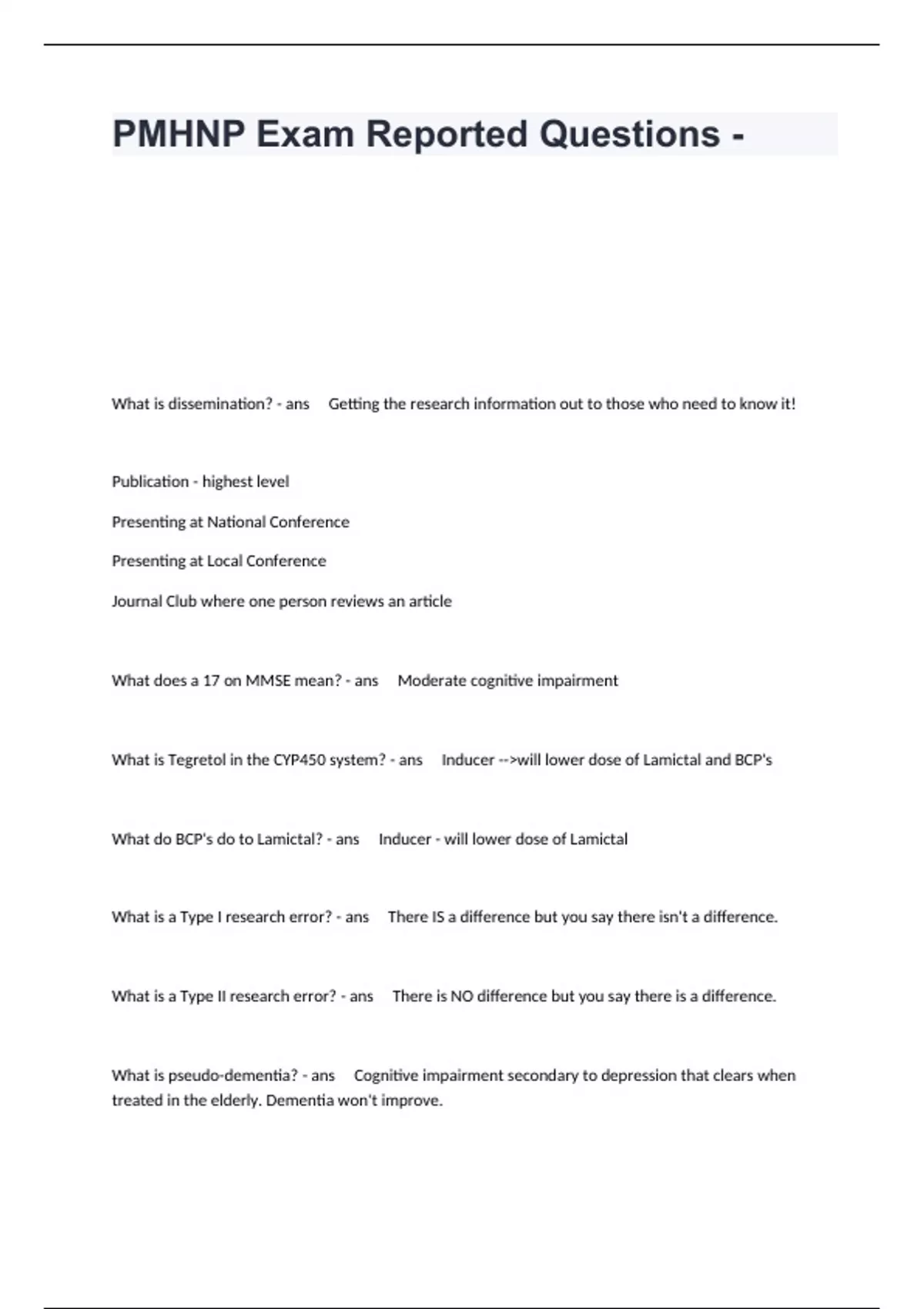 PMHNP Exam Reported Questions -

What is dissemination? - ans Getting the research information out to those who need to know it!

Publication - highest level

Presenting at National Conference

Presenting at Local Conference

Journal Club where one person reviews an article

What does a 17 on MMSE mean? - ans Moderate cognitive impairment

What is Tegretol in the CYP450 system? - ans Inducer -->will lower dose of Lamictal and BCP's

What do BCP's do to Lamictal? - ans Inducer - will lower dose of Lamictal

What is a Type I research error? - ans There IS a difference but you say there isn't a difference.

What is a Type II research error? - ans There is NO difference but you say there is a difference.

What is pseudo-dementia? - ans Cognitive impairment secondary to depression that clears when treated in the elderly. Dementia won't improve.